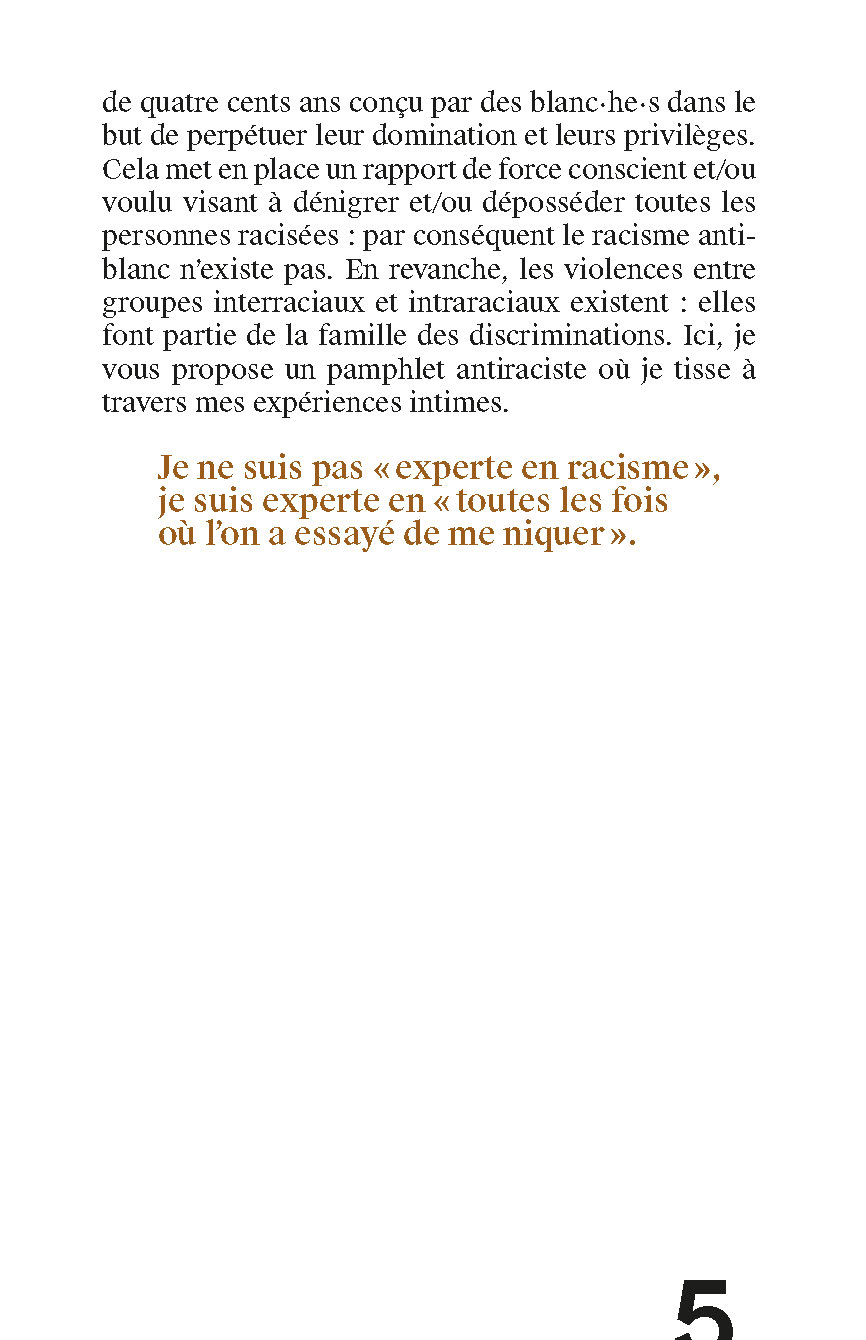 de quatre cents ans conçu par des blanc·he·s dans le but de perpétuer leur domination et leurs privilèges. Cela met en place un rapport de force conscient et/ou voulu visant à dénigrer et/ou déposséder toutes les personnes racisées : par conséquent le racisme antiblanc n'existe pas. En revanche, les violences entre groupes interraciaux et intraraciaux existent : elles font partie de la famille des discriminations. Ici, je vous propose un pamphlet antiraciste où je tisse à travers mes expériences intimes.

Je ne suis pas « experte en racisme », je suis experte en « toutes les fois où l'on a essayé de me niquer ».

5